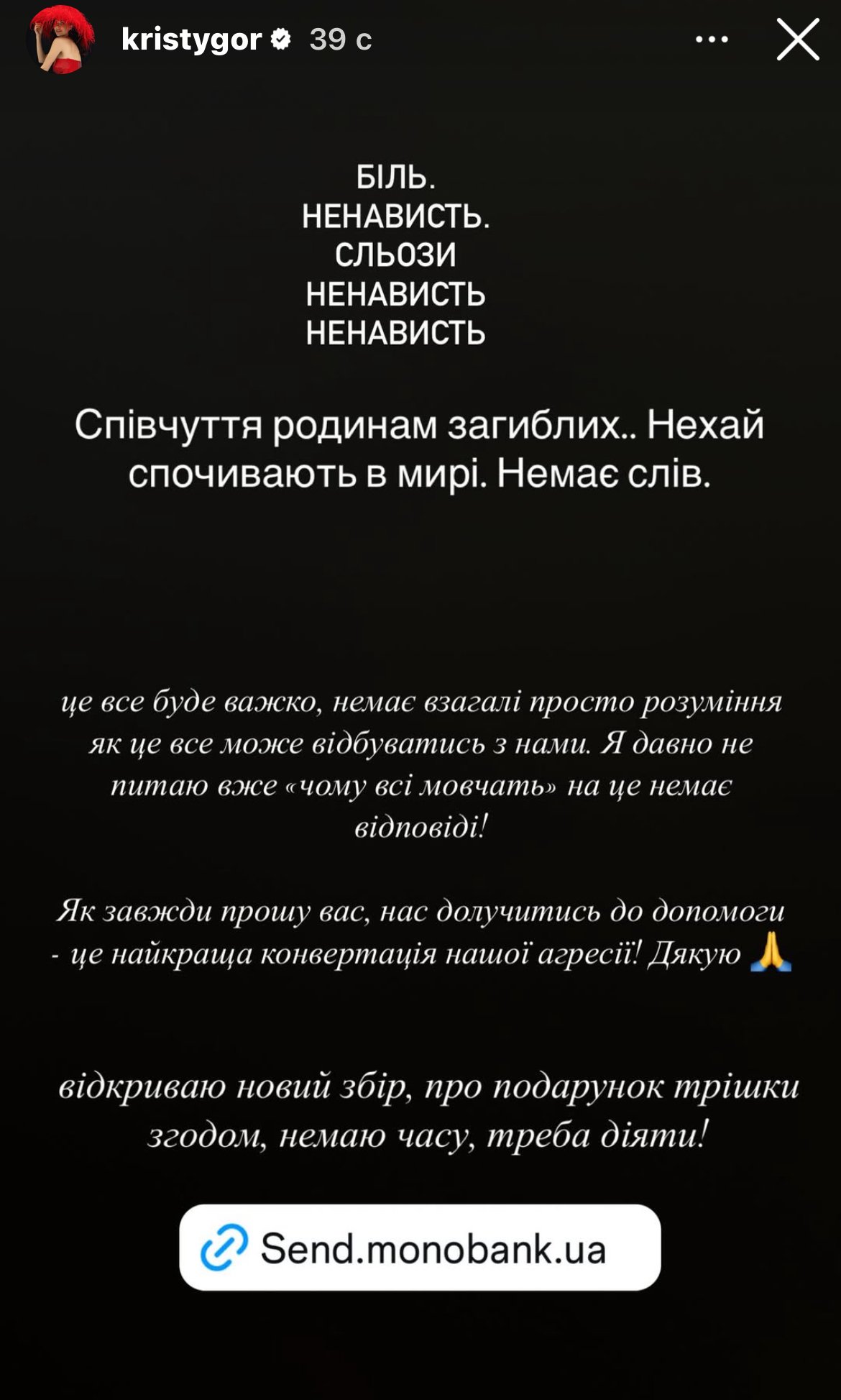 kristygor 39 с

БІЛЬ.
НЕНАВИСТЬ.
СЛЬОЗИ
НЕНАВИСТЬ
НЕНАВИСТЬ

Співчуття родинам загиблих.. Нехай спочивають в мирі. Немає слів.

це все буде важко, немає взагалі просто розуміння як це все може відбуватись з нами. Я давно не питаю вже «чому всі мовчать» на це немає відповіді!

Як завжди прошу вас, нас долучитись до допомоги - це найкраща конвертація нашої агресії! Дякую 🙏

відкриваю новий збір, про подарунок трішки згодом, немаю часу, треба діяти!

Send.monobank.ua